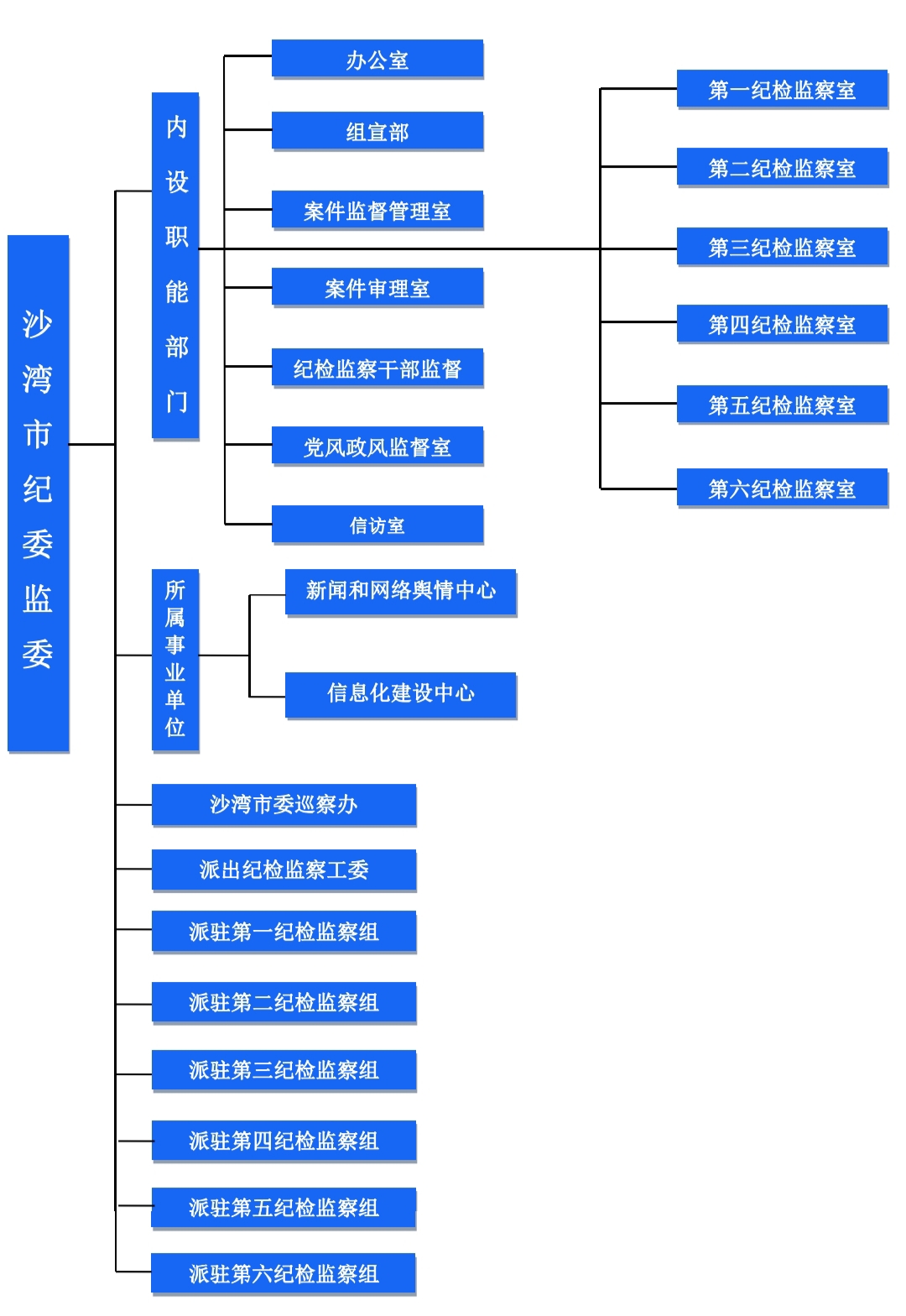 沙湾市纪委监委

内设职能部门

办公室

组宣部

案件监督管理室

案件审理室

纪检监察干部监督

党风政风监督室

信访室

第一纪检监察室

第二纪检监察室

第三纪检监察室

第四纪检监察室

第五纪检监察室

第六纪检监察室

所属事业单位

新闻和网络舆情中心

信息化建设中心

沙湾市委巡察办

派出纪检监察工委

派驻第一纪检监察组

派驻第二纪检监察组

派驻第三纪检监察组

派驻第四纪检监察组

派驻第五纪检监察组

派驻第六纪检监察组